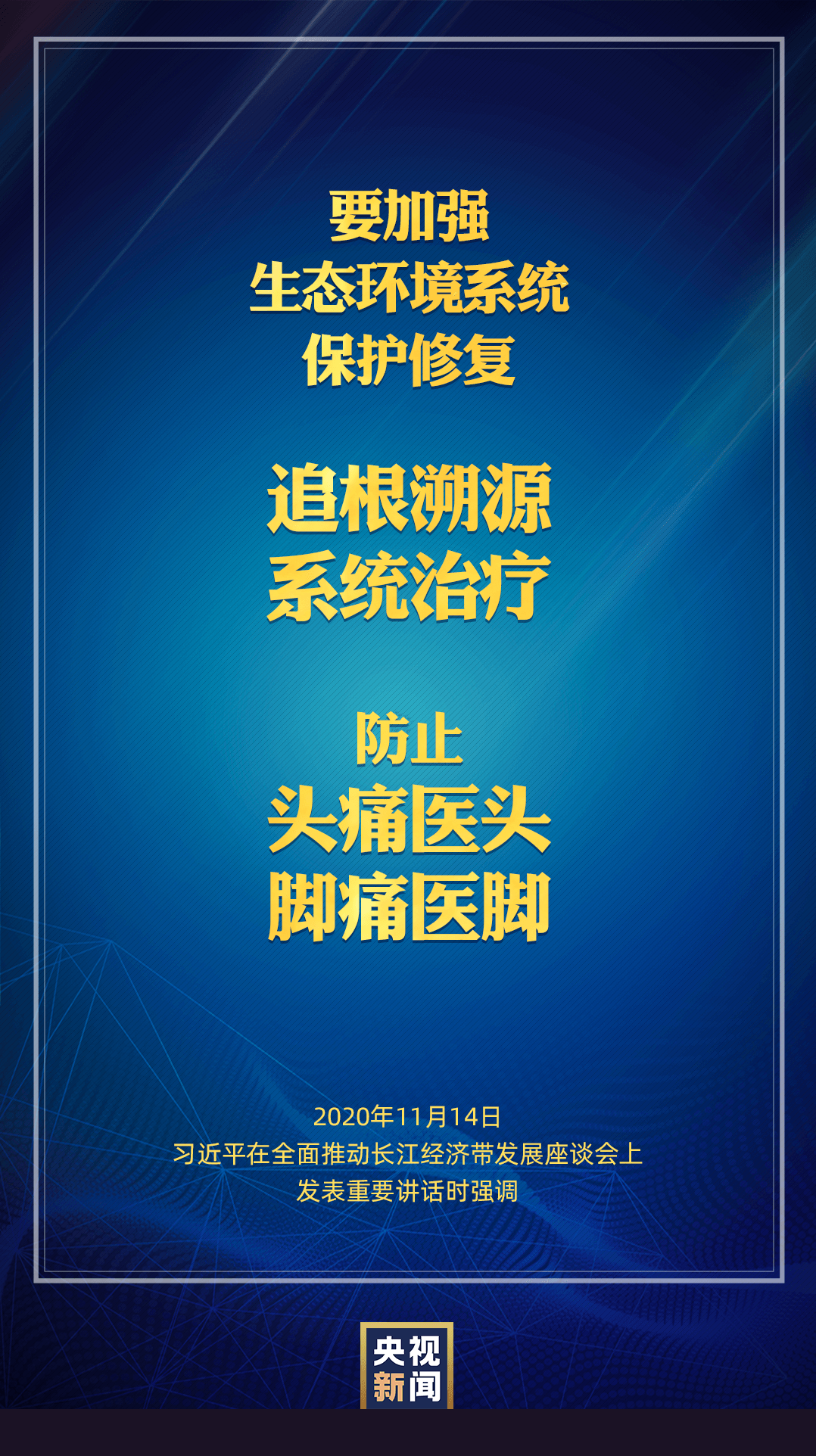 要加强
生态环境系统
保护修复

追根溯源
系统治疗

防止
头痛医头
脚痛医脚

2020年11月14日
习近平在全面推动长江经济带发展座谈会上
发表重要讲话时强调

央视
新闻